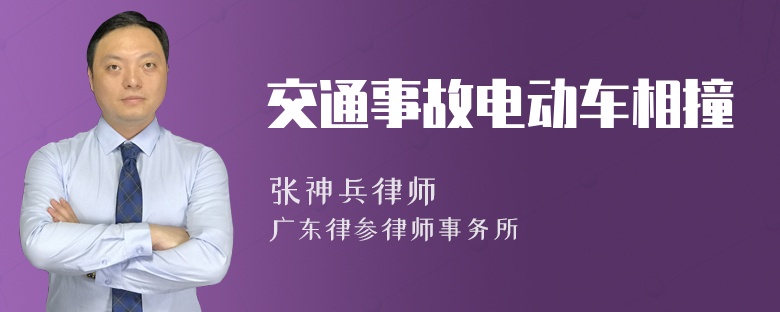 交通事故电动车相撞

张神兵律师
广东律参律师事务所